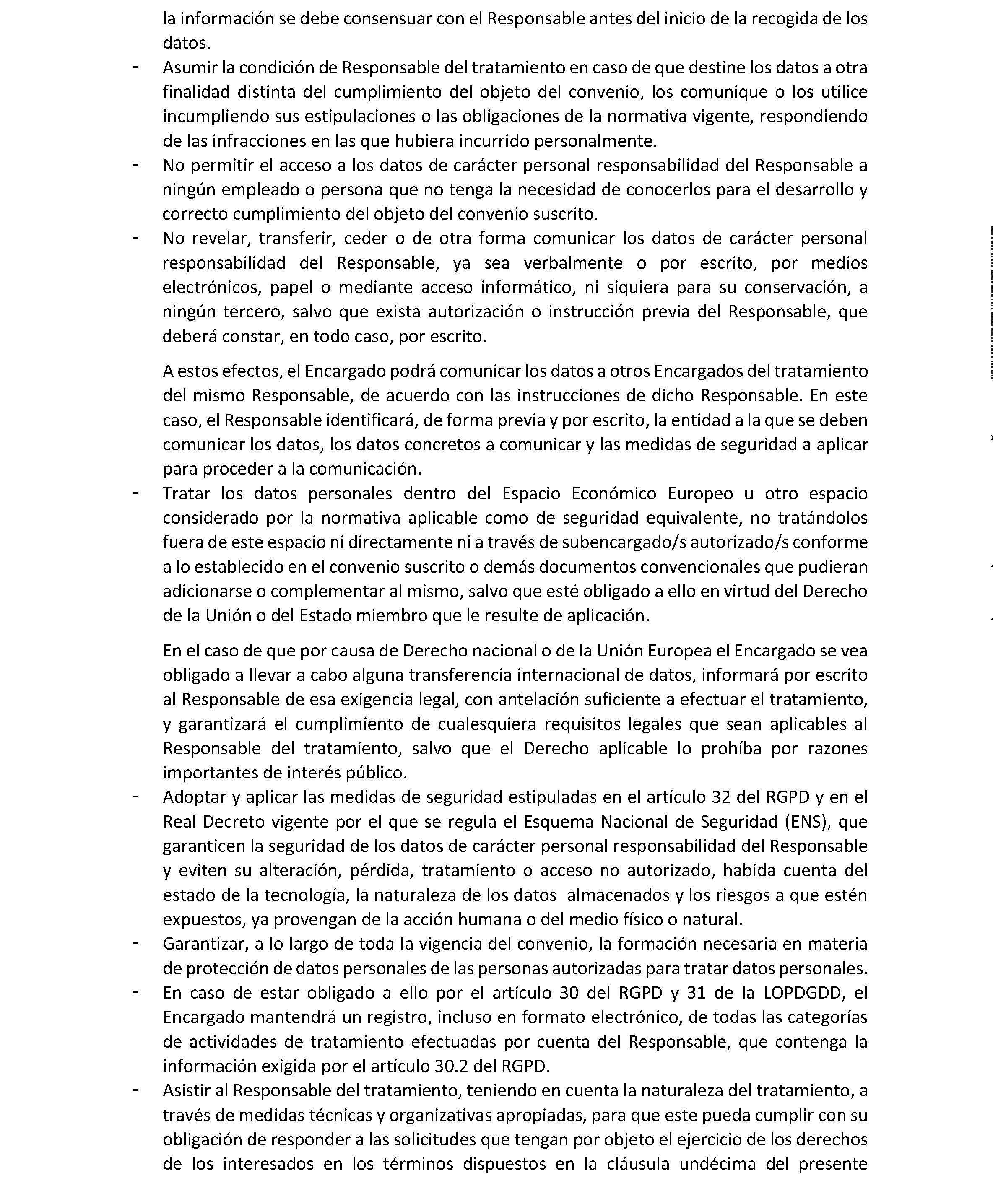 la información se debe consensuar con el Responsable antes del inicio de la recogida de los datos.

- Asumir la condición de Responsable del tratamiento en caso de que destine los datos a otra finalidad distinta del cumplimiento del objeto del convenio, los comunique o los utilice incumpliendo sus estipulaciones o las obligaciones de la normativa vigente, respondiendo de las infracciones en las que hubiera incurrido personalmente.
- No permitir el acceso a los datos de carácter personal responsabilidad del Responsable a ningún empleado o persona que no tenga la necesidad de conocerlos para el desarrollo y correcto cumplimiento del objeto del convenio suscrito.
- No revelar, transferir, ceder o de otra forma comunicar los datos de carácter personal responsabilidad del Responsable, ya sea verbalmente o por escrito, por medios electrónicos, papel o mediante acceso informático, ni siquiera para su conservación, a ningún tercero, salvo que exista autorización o instrucción previa del Responsable, que deberá constar, en todo caso, por escrito.

A estos efectos, el Encargado podrá comunicar los datos a otros Encargados del tratamiento del mismo Responsable, de acuerdo con las instrucciones de dicho Responsable. En este caso, el Responsable identificará, de forma previa y por escrito, la entidad a la que se deben comunicar los datos, los datos concretos a comunicar y las medidas de seguridad a aplicar para proceder a la comunicación.

- Tratar los datos personales dentro del Espacio Económico Europeo u otro espacio considerado por la normativa aplicable como de seguridad equivalente, no tratándolos fuera de este espacio ni directamente ni a través de subencargado/s autorizado/s conforme a lo establecido en el convenio suscrito o demás documentos convencionales que pudieran adicionarse o complementar al mismo, salvo que esté obligado a ello en virtud del Derecho de la Unión o del Estado miembro que le resulte de aplicación.

En el caso de que por causa de Derecho nacional o de la Unión Europea el Encargado se vea obligado a llevar a cabo alguna transferencia internacional de datos, informará por escrito al Responsable de esa exigencia legal, con antelación suficiente a efectuar el tratamiento, y garantizará el cumplimiento de cualesquiera requisitos legales que sean aplicables al Responsable del tratamiento, salvo que el Derecho aplicable lo prohíba por razones importantes de interés público.

- Adoptar y aplicar las medidas de seguridad estipuladas en el artículo 32 del RGPD y en el Real Decreto vigente por el que se regula el Esquema Nacional de Seguridad (ENS), que garanticen la seguridad de los datos de carácter personal responsabilidad del Responsable y eviten su alteración, pérdida, tratamiento o acceso no autorizado, habida cuenta del estado de la tecnología, la naturaleza de los datos almacenados y los riesgos a que estén expuestos, ya provengan de la acción humana o del medio físico o natural.
- Garantizar, a lo largo de toda la vigencia del convenio, la formación necesaria en materia de protección de datos personales de las personas autorizadas para tratar datos personales.
- En caso de estar obligado a ello por el artículo 30 del RGPD y 31 de la LOPDGDD, el Encargado mantendrá un registro, incluso en formato electrónico, de todas las categorías de actividades de tratamiento efectuadas por cuenta del Responsable, que contenga la información exigida por el artículo 30.2 del RGPD.
- Asistir al Responsable del tratamiento, teniendo en cuenta la naturaleza del tratamiento, a través de medidas técnicas y organizativas apropiadas, para que este pueda cumplir con su obligación de responder a las solicitudes que tengan por objeto el ejercicio de los derechos de los interesados en los términos dispuestos en la cláusula undécima del presente